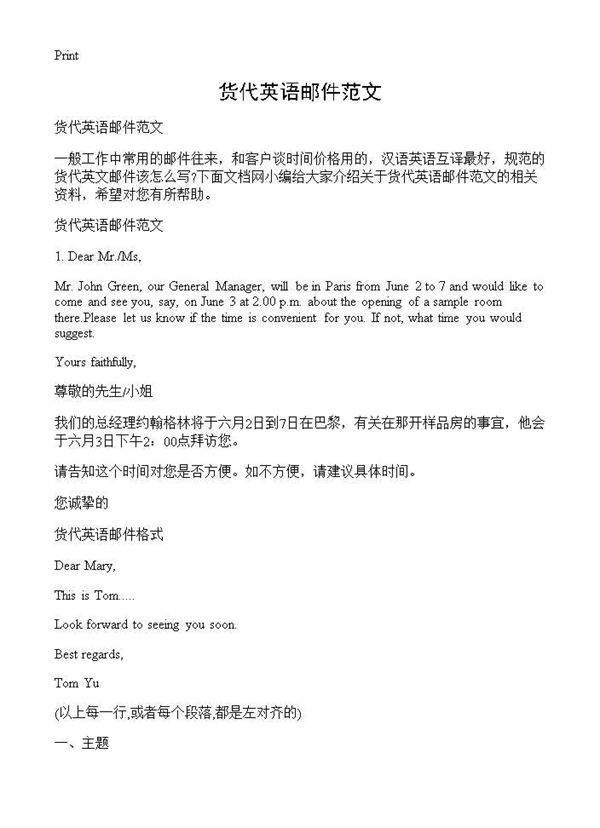 Print

货代英语邮件范文

货代英语邮件范文

一般工作中常用的邮件往来，和客户谈时间价格用的，汉语英语互译最好，规范的货代英文邮件该怎么写?下面文档网小编给大家介绍关于货代英语邮件范文的相关资料，希望对您有所帮助。

货代英语邮件范文

1. Dear Mr./Ms,

Mr. John Green, our General Manager, will be in Paris from June 2 to 7 and would like to come and see you, say, on June 3 at 2.00 p.m. about the opening of a sample room there.Please let us know if the time is convenient for you. If not, what time you would suggest.

Yours faithfully,

尊敬的先生/小姐

我们的总经理约翰格林将于六月2日到7日在巴黎，有关在那开样品房的事宜，他会于六月3日下午2：00点拜访您。

请告知这个时间对您是否方便。如不方便，请建议具体时间。

您诚挚的

货代英语邮件格式

Dear Mary,

This is Tom.....

Look forward to seeing you soon.

Best regards,

Tom Yu

(以上每一行,或者每个段落,都是左对齐的)

一、主题